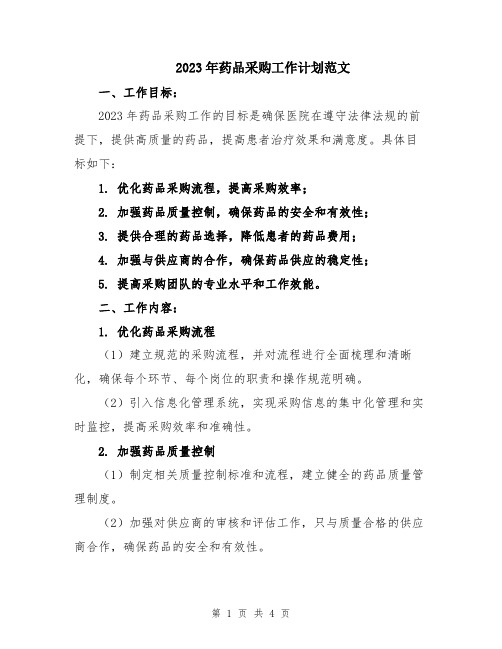 2023年药品采购工作计划范文

一、工作目标：

2023年药品采购工作的目标是确保医院在遵守法律法规的前提下，提供高质量的药品，提高患者治疗效果和满意度。具体目标如下：

1. 优化药品采购流程，提高采购效率；

2. 加强药品质量控制，确保药品的安全和有效性；

3. 提供合理的药品选择，降低患者的药品费用；

4. 加强与供应商的合作，确保药品供应的稳定性；

5. 提高采购团队的专业水平和工作效能。

二、工作内容：

1. 优化药品采购流程

（1）建立规范的采购流程，并对流程进行全面梳理和清晰化，确保每个环节、每个岗位的职责和操作规范明确。

（2）引入信息化管理系统，实现采购信息的集中化管理和实时监控，提高采购效率和准确性。

2. 加强药品质量控制

（1）制定相关质量控制标准和流程，建立健全的药品质量管理制度。

（2）加强对供应商的审核和评估工作，只与质量合格的供应商合作，确保药品的安全和有效性。

第 1 页 共 4 页